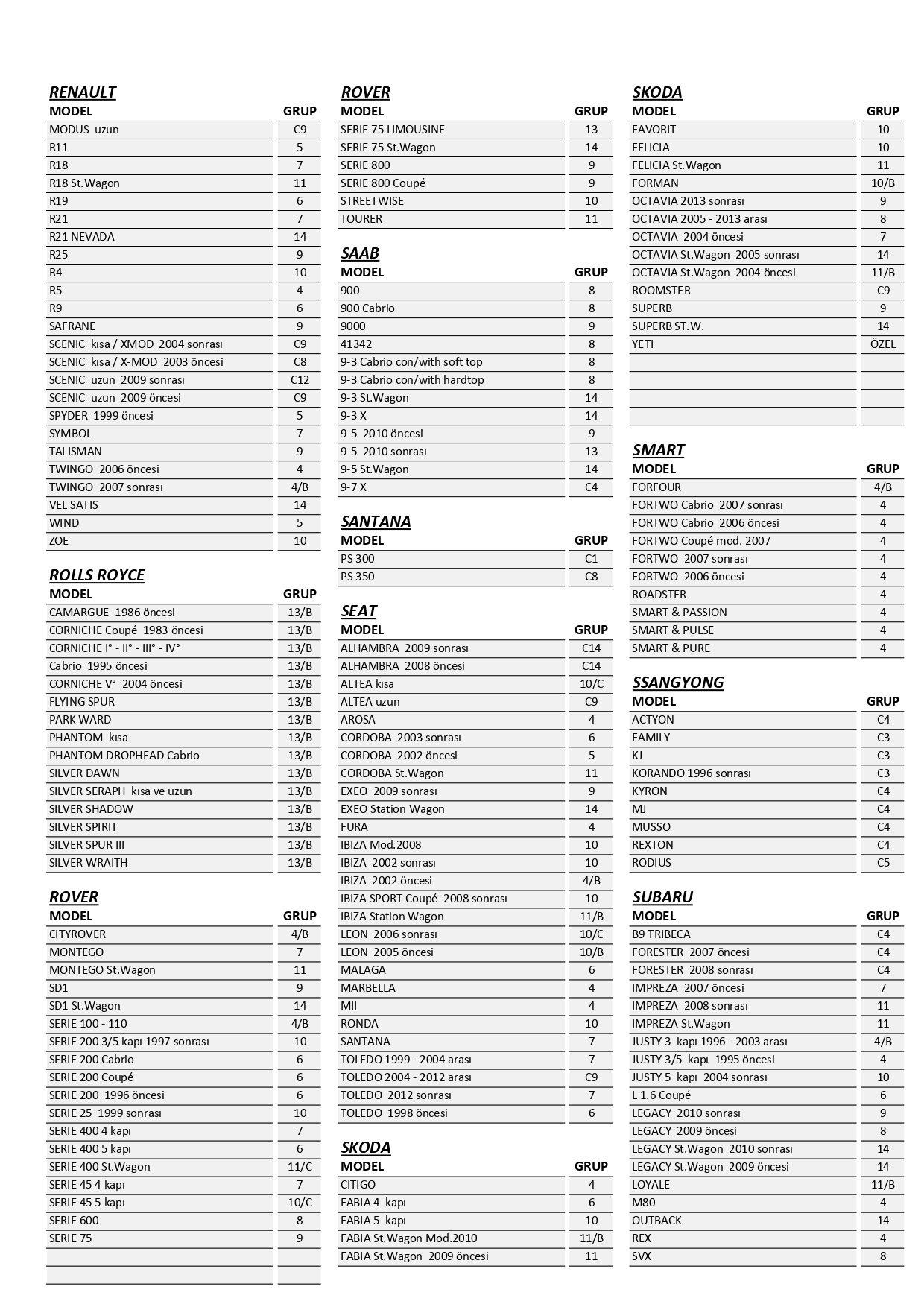 RENAULT

| MODEL | GRUP |
|---|---|
| MODUS uzun | C9 |
| R11 | 5 |
| R18 | 7 |
| R18 St.Wagon | 11 |
| R19 | 6 |
| R21 | 7 |
| R21 NEVADA | 14 |
| R25 | 9 |
| R4 | 10 |
| R5 | 4 |
| R9 | 6 |
| SAFRANE | 9 |
| SCENIC kısa / XMOD 2004 sonrası | C9 |
| SCENIC kısa / X-MOD 2003 öncesi | C8 |
| SCENIC uzun 2009 sonrası | C12 |
| SCENIC uzun 2009 öncesi | C9 |
| SPYDER 1999 öncesi | 5 |
| SYMBOL | 7 |
| TALISMAN | 9 |
| TWINGO 2006 öncesi | 4 |
| TWINGO 2007 sonrası | 4/B |
| VEL SATIS | 14 |
| WIND | 5 |
| ZOE | 10 |

ROLLS ROYCE

| MODEL | GRUP |
|---|---|
| CAMARGUE 1986 öncesi | 13/B |
| CORNICHE Coupé 1983 öncesi | 13/B |
| CORNICHE I° - II° - III° - IV° | 13/B |
| Cabrio 1995 öncesi | 13/B |
| CORNICHE V° 2004 öncesi | 13/B |
| FLYING SPUR | 13/B |
| PARK WARD | 13/B |
| PHANTOM kısa | 13/B |
| PHANTOM DROPHEAD Cabrio | 13/B |
| SILVER DAWN | 13/B |
| SILVER SERAPH kısa ve uzun | 13/B |
| SILVER SHADOW | 13/B |
| SILVER SPIRIT | 13/B |
| SILVER SPUR III | 13/B |
| SILVER WRAITH | 13/B |

ROVER

| MODEL | GRUP |
|---|---|
| CITYROVER | 4/B |
| MONTEGO | 7 |
| MONTEGO St.Wagon | 11 |
| SD1 | 9 |
| SD1 St.Wagon | 14 |
| SERIE 100 - 110 | 4/B |
| SERIE 200 3/5 kapı 1997 sonrası | 10 |
| SERIE 200 Cabrio | 6 |
| SERIE 200 Coupé | 6 |
| SERIE 200 1996 öncesi | 6 |
| SERIE 25 1999 sonrası | 10 |
| SERIE 400 4 kapı | 7 |
| SERIE 400 5 kapı | 6 |
| SERIE 400 St.Wagon | 11/C |
| SERIE 45 4 kapı | 7 |
| SERIE 45 5 kapı | 10/C |
| SERIE 600 | 8 |
| SERIE 75 | 9 |

ROVER

| MODEL | GRUP |
|---|---|
| SERIE 75 LIMOUSINE | 13 |
| SERIE 75 St.Wagon | 14 |
| SERIE 800 | 9 |
| SERIE 800 Coupé | 9 |
| STREETWISE | 10 |
| TOURER | 11 |

SAAB

| MODEL | GRUP |
|---|---|
| 900 | 8 |
| 900 Cabrio | 8 |
| 9000 | 9 |
| 41342 | 8 |
| 9-3 Cabrio con/with soft top | 8 |
| 9-3 Cabrio con/with hardtop | 8 |
| 9-3 St.Wagon | 14 |
| 9-3 X | 14 |
| 9-5 2010 öncesi | 9 |
| 9-5 2010 sonrası | 13 |
| 9-5 St.Wagon | 14 |
| 9-7 X | C4 |

SANTANA

| MODEL | GRUP |
|---|---|
| PS 300 | C1 |
| PS 350 | C8 |

SEAT

| MODEL | GRUP |
|---|---|
| ALHAMBRA 2009 sonrası | C14 |
| ALHAMBRA 2008 öncesi | C14 |
| ALTEA kısa | 10/C |
| ALTEA uzun | C9 |
| AROSA | 4 |
| CORDOBA 2003 sonrası | 6 |
| CORDOBA 2002 öncesi | 5 |
| CORDOBA St.Wagon | 11 |
| EXEO 2009 sonrası | 9 |
| EXEO Station Wagon | 14 |
| FURA | 4 |
| IBIZA Mod.2008 | 10 |
| IBIZA 2002 sonrası | 10 |
| IBIZA 2002 öncesi | 4/B |
| IBIZA SPORT Coupé 2008 sonrası | 10 |
| IBIZA Station Wagon | 11/B |
| LEON 2006 sonrası | 10/C |
| LEON 2005 öncesi | 10/B |
| MALAGA | 6 |
| MARBELLA | 4 |
| MII | 4 |
| RONDA | 10 |
| SANTANA | 7 |
| TOLEDO 1999 - 2004 arası | 7 |
| TOLEDO 2004 - 2012 arası | C9 |
| TOLEDO 2012 sonrası | 7 |
| TOLEDO 1998 öncesi | 6 |

SKODA

| MODEL | GRUP |
|---|---|
| CITIGO | 4 |
| FABIA 4 kapı | 6 |
| FABIA 5 kapı | 10 |
| FABIA St.Wagon Mod.2010 | 11/B |
| FABIA St.Wagon 2009 öncesi | 11 |

SKODA

| MODEL | GRUP |
|---|---|
| FAVORIT | 10 |
| FELICIA | 10 |
| FELICIA St.Wagon | 11 |
| FORMAN | 10/B |
| OCTAVIA 2013 sonrası | 9 |
| OCTAVIA 2005 - 2013 arası | 8 |
| OCTAVIA 2004 öncesi | 7 |
| OCTAVIA St.Wagon 2005 sonrası | 14 |
| OCTAVIA St.Wagon 2004 öncesi | 11/B |
| ROOMSTER | C9 |
| SUPERB | 9 |
| SUPERB ST.W. | 14 |
| YETI | ÖZEL |

SMART

| MODEL | GRUP |
|---|---|
| FORFOUR | 4/B |
| FORTWO Cabrio 2007 sonrası | 4 |
| FORTWO Cabrio 2006 öncesi | 4 |
| FORTWO Coupé mod. 2007 | 4 |
| FORTWO 2007 sonrası | 4 |
| FORTWO 2006 öncesi | 4 |
| ROADSTER | 4 |
| SMART & PASSION | 4 |
| SMART & PULSE | 4 |
| SMART & PURE | 4 |

SSANGYONG

| MODEL | GRUP |
|---|---|
| ACTYON | C4 |
| FAMILY | C3 |
| KJ | C3 |
| KORANDO 1996 sonrası | C3 |
| KYRON | C4 |
| MJ | C4 |
| MUSSO | C4 |
| REXTON | C4 |
| RODIUS | C5 |

SUBARU

| MODEL | GRUP |
|---|---|
| B9 TRIBECA | C4 |
| FORESTER 2007 öncesi | C4 |
| FORESTER 2008 sonrası | C4 |
| IMPREZA 2007 öncesi | 7 |
| IMPREZA 2008 sonrası | 11 |
| IMPREZA St.Wagon | 11 |
| JUSTY 3 kapı 1996 - 2003 arası | 4/B |
| JUSTY 3/5 kapı 1995 öncesi | 4 |
| JUSTY 5 kapı 2004 sonrası | 10 |
| L 1.6 Coupé | 6 |
| LEGACY 2010 sonrası | 9 |
| LEGACY 2009 öncesi | 8 |
| LEGACY St.Wagon 2010 sonrası | 14 |
| LEGACY St.Wagon 2009 öncesi | 14 |
| LOYALE | 11/B |
| M80 | 4 |
| OUTBACK | 14 |
| REX | 4 |
| SVX | 8 |